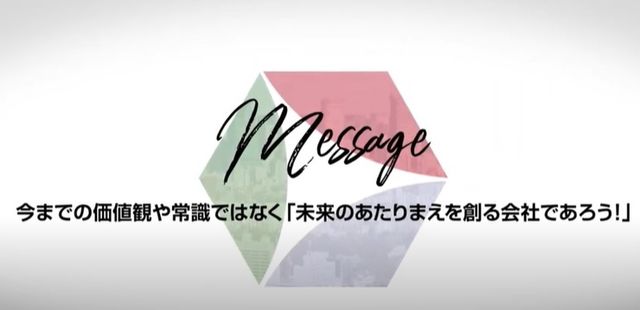 Message

今までの価値観や常識ではなく「未来のあたりまえを創る会社であろう!」